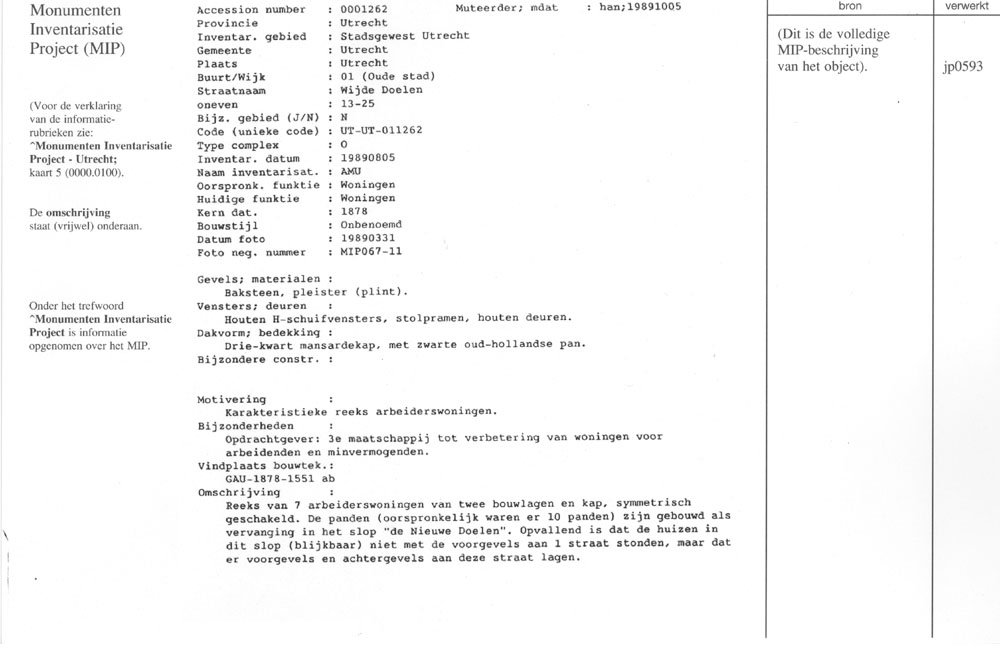 Monumenten Inventarisatie Project (MIP)

(Voor de verklaring van de informatie-rubrieken zie: ^Monumenten Inventarisatie Project - Utrecht; kaart 5 (0000.0100).

De omschrijving staat (vrijwel) onderaan.

Onder het trefwoord ^Monumenten Inventarisatie Project is informatie opgenomen over het MIP.

Accession number : 0001262 Muteerder; mdat : han;19891005
Provincie : Utrecht
Inventar. gebied : Stadsgewest Utrecht
Gemeente : Utrecht
Plaats : Utrecht
Buurt/Wijk : 01 (Oude stad)
Straatnaam : Wijde Doelen
oneven : 13-25
Bijz. gebied (J/N) : N
Code (unieke code) : UT-UT-011262
Type complex : O
Inventar. datum : 19890805
Naam inventarisat. : AMU
Oorspronk. funktie : Woningen
Huidige funktie : Woningen
Kern dat. : 1878
Bouwstijl : Onbenoemd
Datum foto : 19890331
Foto neg. nummer : MIP067-11

Gevels; materialen :
Baksteen, pleister (plint).
Vensters; deuren :
Houten H-schuifvensters, stolpramen, houten deuren.
Dakvorm; bedekking :
Drie-kwart mansardekap, met zwarte oud-hollandse pan.
Bijzondere constr. :

Motivering :
Karakteristieke reeks arbeiderswoningen.
Bijzonderheden :
Opdrachtgever: 3e maatschappij tot verbetering van woningen voor arbeidenden en minvermogenden.
Vindplaats bouwtek.:
GAU-1878-1551 ab
Omschrijving :
Reeks van 7 arbeiderswoningen van twee bouwlagen en kap, symmetrisch geschakeld. De panden (oorspronkelijk waren er 10 panden) zijn gebouwd als vervanging in het slop "de Nieuwe Doelen". Opvallend is dat de huizen in dit slop (blijkbaar) niet met de voorgevels aan 1 straat stonden, maar dat er voorgevels en achtergevels aan deze straat lagen.

bron
(Dit is de volledige MIP-beschrijving van het object).

verwerkt
jp0593